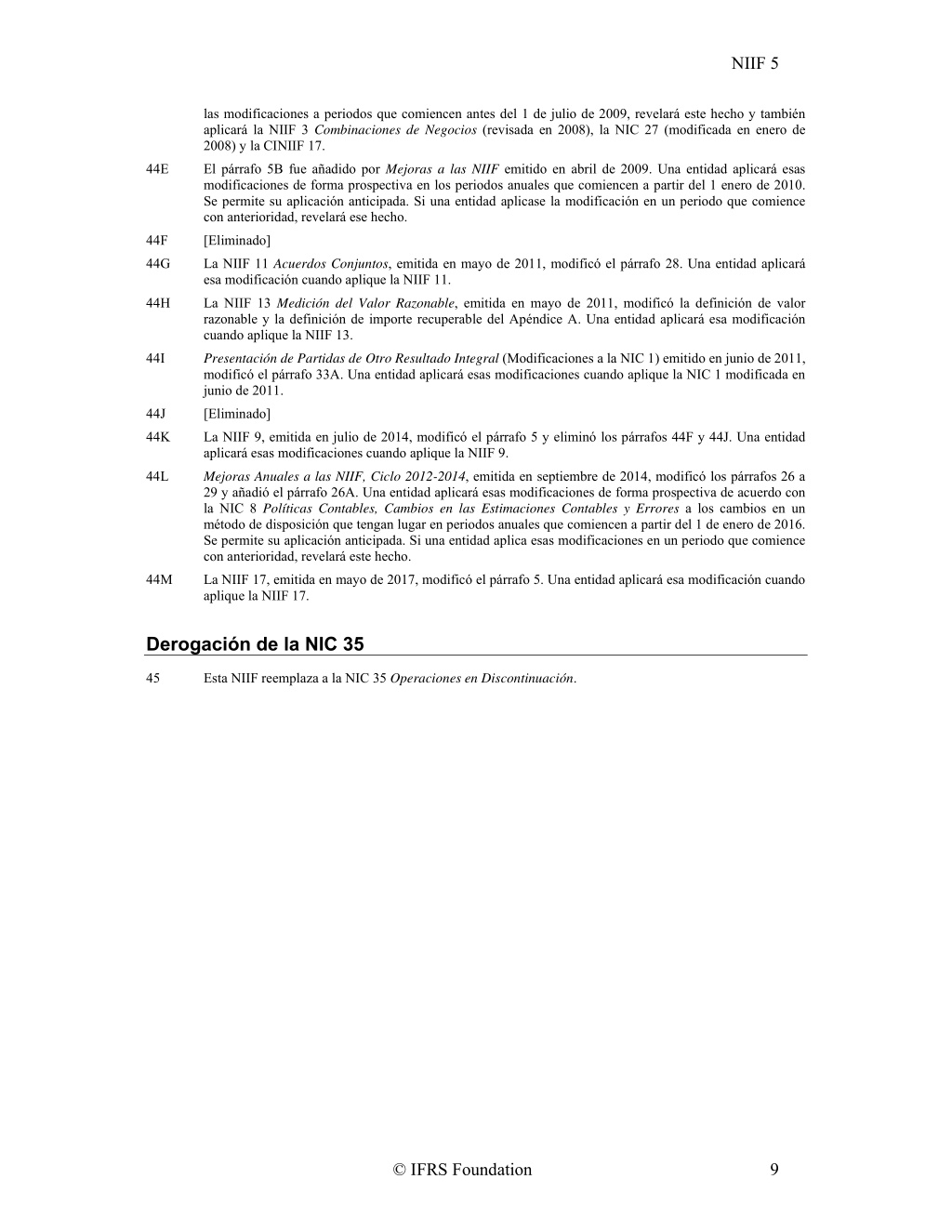 NIIF 5

las modificaciones a periodos que comiencen antes del 1 de julio de 2009, revelará este hecho y también aplicará la NIIF 3 Combinaciones de Negocios (revisada en 2008), la NIC 27 (modificada en enero de 2008) y la CINIIF 17.

44E El párrafo 5B fue añadido por Mejoras a las NIIF emitido en abril de 2009. Una entidad aplicará esas modificaciones de forma prospectiva en los periodos anuales que comiencen a partir del 1 enero de 2010. Se permite su aplicación anticipada. Si una entidad aplicase la modificación en un periodo que comience con anterioridad, revelará ese hecho.

44F [Eliminado]

44G La NIIF 11 Acuerdos Conjuntos, emitida en mayo de 2011, modificó el párrafo 28. Una entidad aplicará esa modificación cuando aplique la NIIF 11.

44H La NIIF 13 Medición del Valor Razonable, emitida en mayo de 2011, modificó la definición de valor razonable y la definición de importe recuperable del Apéndice A. Una entidad aplicará esa modificación cuando aplique la NIIF 13.

44I Presentación de Partidas de Otro Resultado Integral (Modificaciones a la NIC 1) emitido en junio de 2011, modificó el párrafo 33A. Una entidad aplicará esas modificaciones cuando aplique la NIC 1 modificada en junio de 2011.

44J [Eliminado]

44K La NIIF 9, emitida en julio de 2014, modificó el párrafo 5 y eliminó los párrafos 44F y 44J. Una entidad aplicará esas modificaciones cuando aplique la NIIF 9.

44L Mejoras Anuales a las NIIF, Ciclo 2012-2014, emitida en septiembre de 2014, modificó los párrafos 26 a 29 y añadió el párrafo 26A. Una entidad aplicará esas modificaciones de forma prospectiva de acuerdo con la NIC 8 Políticas Contables, Cambios en las Estimaciones Contables y Errores a los cambios en un método de disposición que tengan lugar en periodos anuales que comiencen a partir del 1 de enero de 2016. Se permite su aplicación anticipada. Si una entidad aplica esas modificaciones en un periodo que comience con anterioridad, revelará este hecho.

44M La NIIF 17, emitida en mayo de 2017, modificó el párrafo 5. Una entidad aplicará esa modificación cuando aplique la NIIF 17.

Derogación de la NIC 35

45 Esta NIIF reemplaza a la NIC 35 Operaciones en Discontinuación.

© IFRS Foundation 9